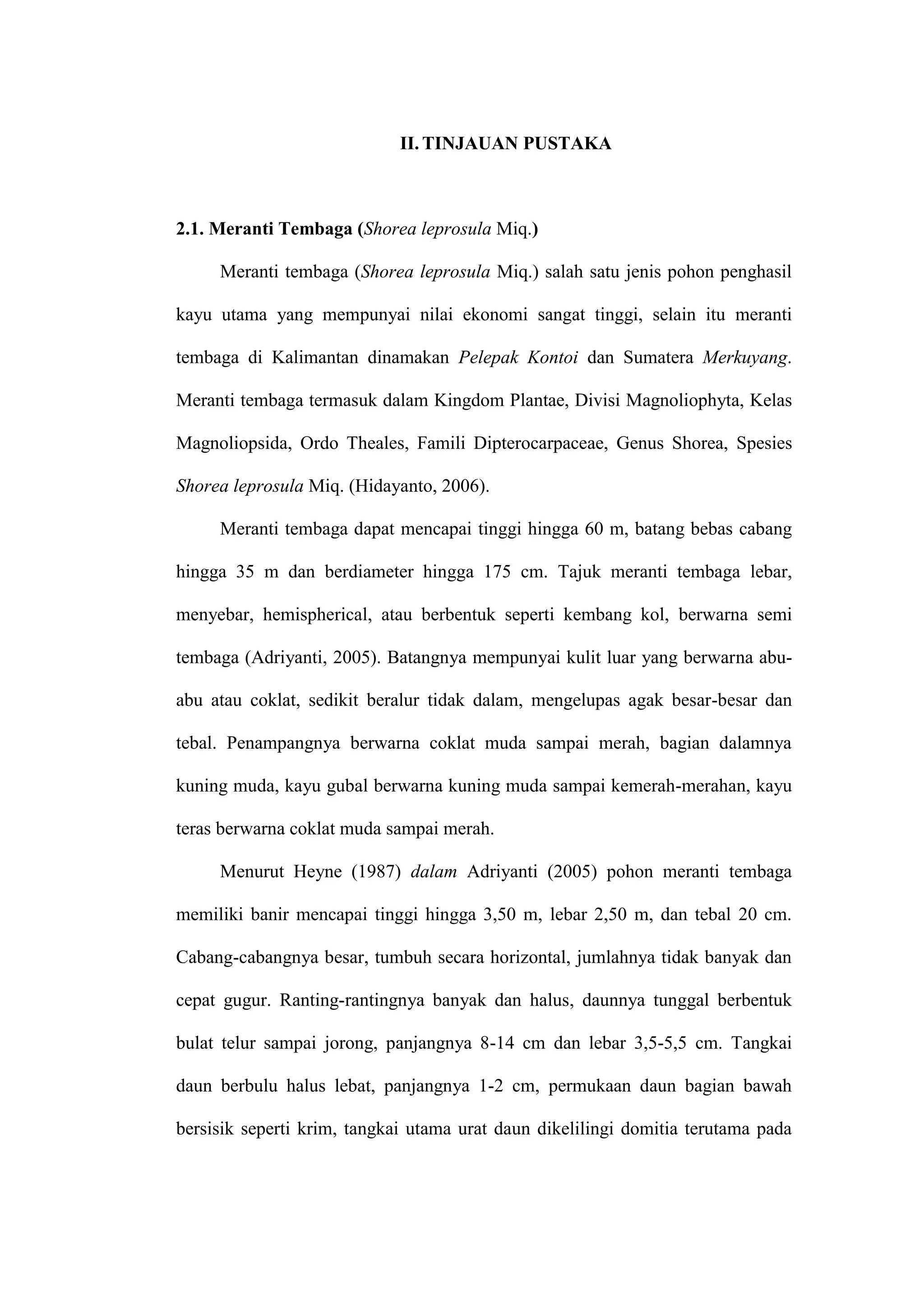 II. TINJAUAN PUSTAKA

2.1. Meranti Tembaga (Shorea leprosula Miq.)

Meranti tembaga (Shorea leprosula Miq.) salah satu jenis pohon penghasil kayu utama yang mempunyai nilai ekonomi sangat tinggi, selain itu meranti tembaga di Kalimantan dinamakan Pelepak Kontoi dan Sumatera Merkuyang. Meranti tembaga termasuk dalam Kingdom Plantae, Divisi Magnoliophyta, Kelas Magnoliopsida, Ordo Theales, Famili Dipterocarpaceae, Genus Shorea, Spesies Shorea leprosula Miq. (Hidayanto, 2006).

Meranti tembaga dapat mencapai tinggi hingga 60 m, batang bebas cabang hingga 35 m dan berdiameter hingga 175 cm. Tajuk meranti tembaga lebar, menyebar, hemispherical, atau berbentuk seperti kembang kol, berwarna semi tembaga (Adriyanti, 2005). Batangnya mempunyai kulit luar yang berwarna abu-abu atau coklat, sedikit beralur tidak dalam, mengelupas agak besar-besar dan tebal. Penampangnya berwarna coklat muda sampai merah, bagian dalamnya kuning muda, kayu gubal berwarna kuning muda sampai kemerah-merahan, kayu teras berwarna coklat muda sampai merah.

Menurut Heyne (1987) dalam Adriyanti (2005) pohon meranti tembaga memiliki banir mencapai tinggi hingga 3,50 m, lebar 2,50 m, dan tebal 20 cm. Cabang-cabangnya besar, tumbuh secara horizontal, jumlahnya tidak banyak dan cepat gugur. Ranting-rantingnya banyak dan halus, daunnya tunggal berbentuk bulat telur sampai jorong, panjangnya 8-14 cm dan lebar 3,5-5,5 cm. Tangkai daun berbulu halus lebat, panjangnya 1-2 cm, permukaan daun bagian bawah bersisik seperti krim, tangkai utama urat daun dikelilingi domitia terutama pada